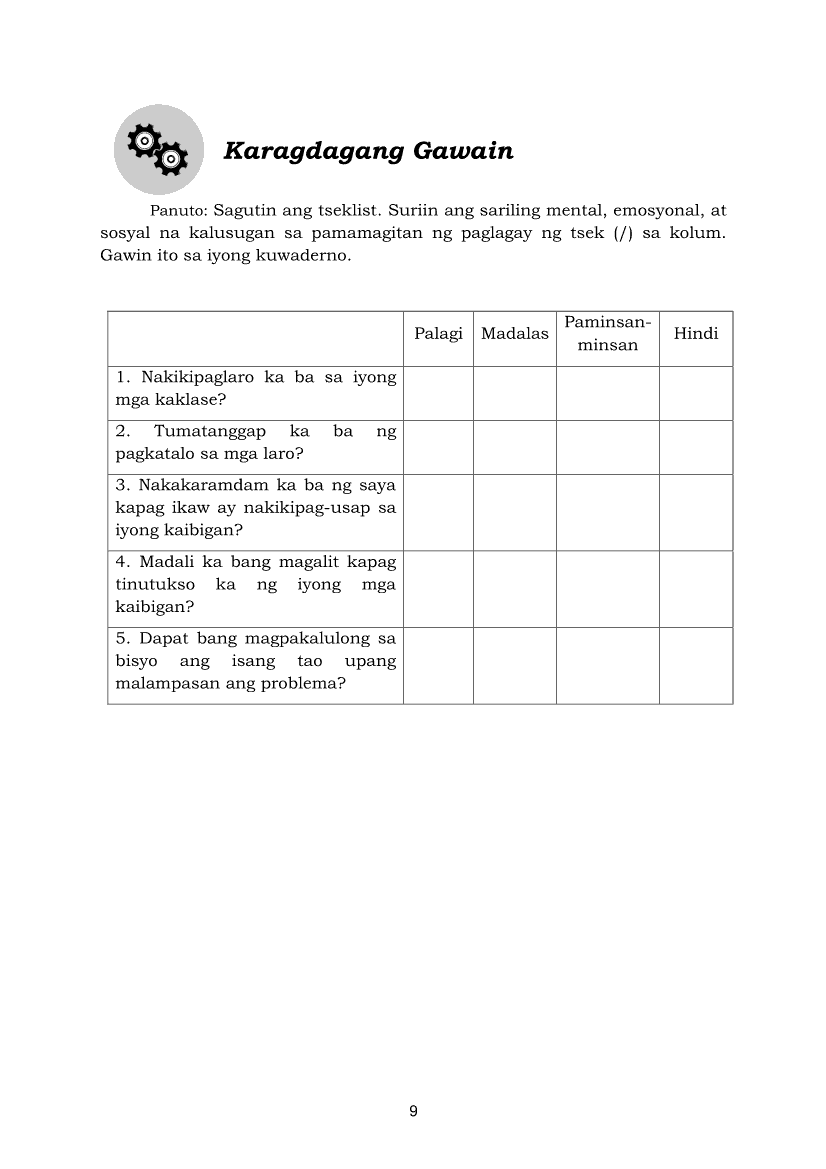 Karagdagang Gawain

Panuto: Sagutin ang tseklist. Suriin ang sariling mental, emosyonal, at sosyal na kalusugan sa pamamagitan ng paglagay ng tsek (/) sa kolum. Gawin ito sa iyong kuwaderno.

| | Palagi | Madalas | Paminsan-minsan | Hindi |
|---|---|---|---|---|
| 1. Nakikipaglaro ka ba sa iyong mga kaklase? | | | | |
| 2. Tumatanggap ka ba ng pagkatalo sa mga laro? | | | | |
| 3. Nakakaramdam ka ba ng saya kapag ikaw ay nakikipag-usap sa iyong kaibigan? | | | | |
| 4. Madali ka bang magalit kapag tinutukso ka ng iyong mga kaibigan? | | | | |
| 5. Dapat bang magpakalulong sa bisyo ang isang tao upang malampasan ang problema? | | | | |

9